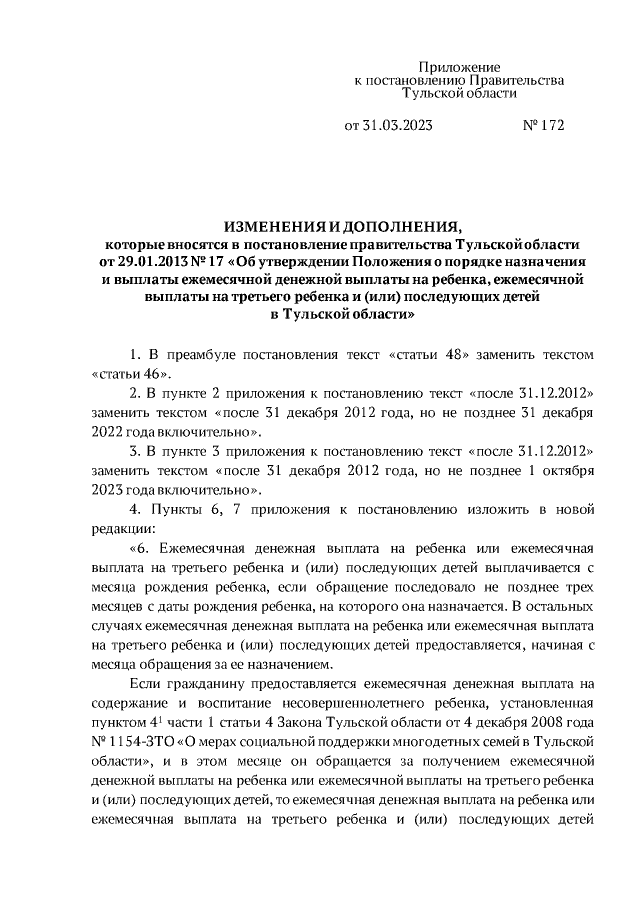 Приложение
к постановлению Правительства
Тульской области

от 31.03.2023 № 172

ИЗМЕНЕНИЯ И ДОПОЛНЕНИЯ,
которые вносятся в постановление правительства Тульской области от 29.01.2013 № 17 «Об утверждении Положения о порядке назначения и выплаты ежемесячной денежной выплаты на ребенка, ежемесячной выплаты на третьего ребенка и (или) последующих детей в Тульской области»

1. В преамбуле постановления текст «статьи 48» заменить текстом «статьи 46».

2. В пункте 2 приложения к постановлению текст «после 31.12.2012» заменить текстом «после 31 декабря 2012 года, но не позднее 31 декабря 2022 года включительно».

3. В пункте 3 приложения к постановлению текст «после 31.12.2012» заменить текстом «после 31 декабря 2012 года, но не позднее 1 октября 2023 года включительно».

4. Пункты 6, 7 приложения к постановлению изложить в новой редакции:

«6. Ежемесячная денежная выплата на ребенка или ежемесячная выплата на третьего ребенка и (или) последующих детей выплачивается с месяца рождения ребенка, если обращение последовало не позднее трех месяцев с даты рождения ребенка, на которого она назначается. В остальных случаях ежемесячная денежная выплата на ребенка или ежемесячная выплата на третьего ребенка и (или) последующих детей предоставляется, начиная с месяца обращения за ее назначением.

Если гражданину предоставляется ежемесячная денежная выплата на содержание и воспитание несовершеннолетнего ребенка, установленная пунктом $4^1$ части 1 статьи 4 Закона Тульской области от 4 декабря 2008 года № 1154-ЗТО «О мерах социальной поддержки многодетных семей в Тульской области», и в этом месяце он обращается за получением ежемесячной денежной выплаты на ребенка или ежемесячной выплаты на третьего ребенка и (или) последующих детей, то ежемесячная денежная выплата на ребенка или ежемесячная выплата на третьего ребенка и (или) последующих детей